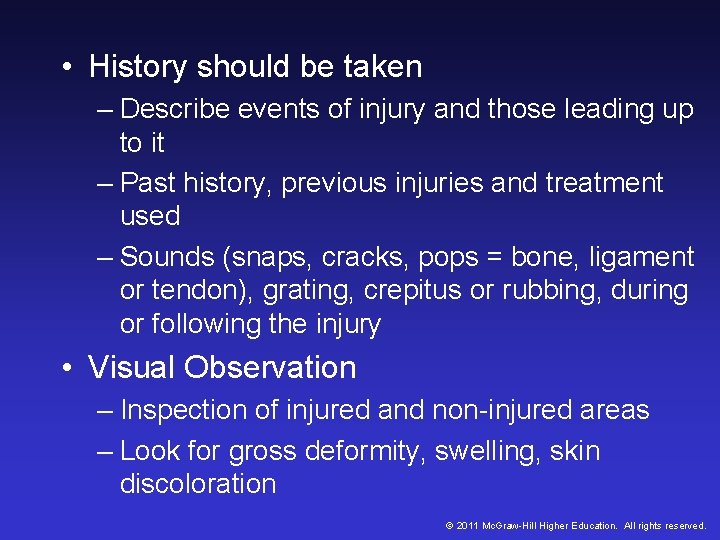 • History should be taken
– Describe events of injury and those leading up to it
– Past history, previous injuries and treatment used
– Sounds (snaps, cracks, pops = bone, ligament or tendon), grating, crepitus or rubbing, during or following the injury

• Visual Observation
– Inspection of injured and non-injured areas
– Look for gross deformity, swelling, skin discoloration

© 2011 McGraw-Hill Higher Education. All rights reserved.